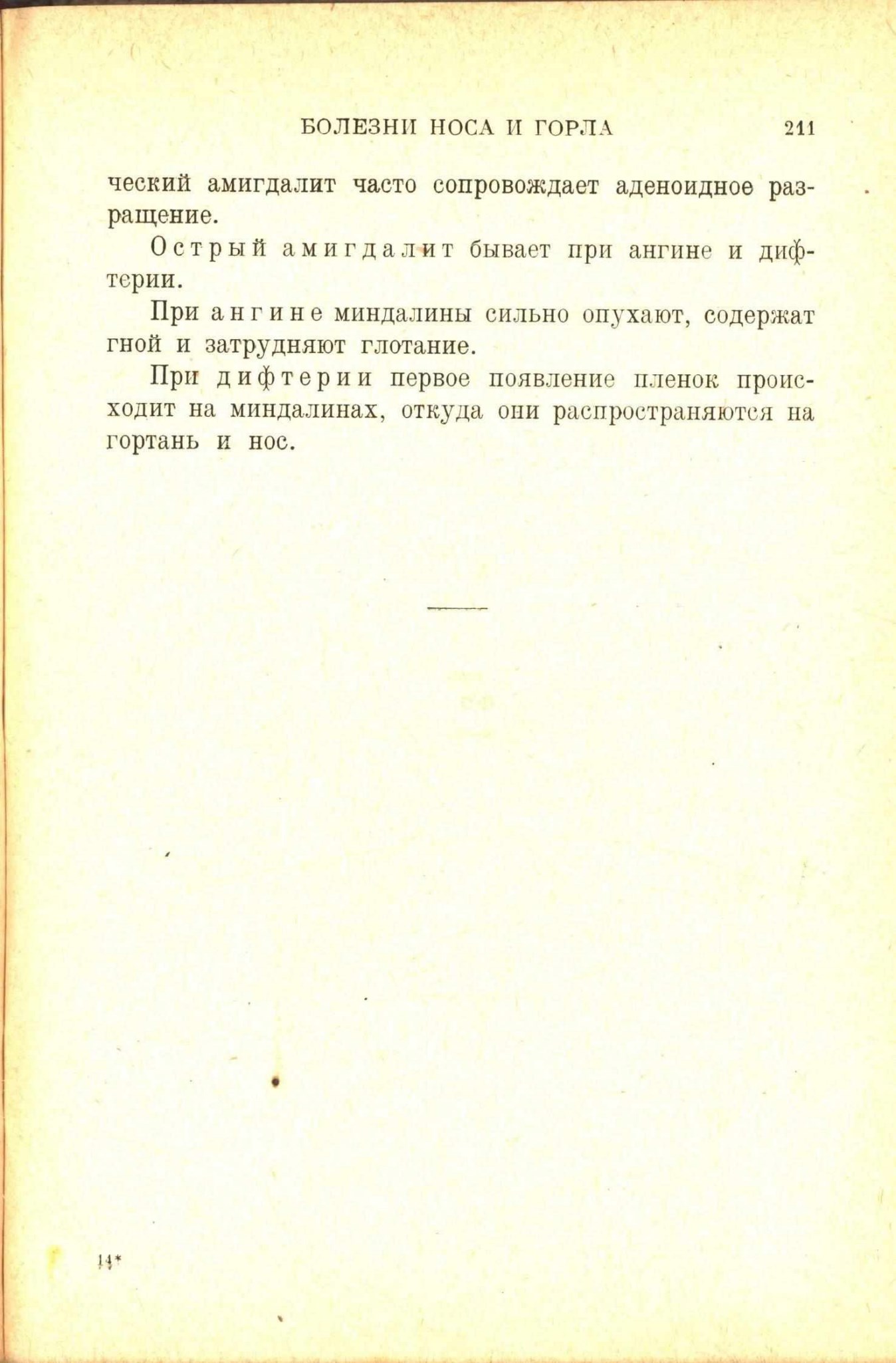 БОЛЕЗНИ НОСА И ГОРЛА 211

ческий амигдалит часто сопровождает аденоидное разращение.

Острый амигдалит бывает при ангине и дифтерии.

При ангине миндалины сильно опухают, содержат гной и затрудняют глотание.

При дифтерии первое появление пленок происходит на миндалинах, откуда они распространяются на гортань и нос.

14*